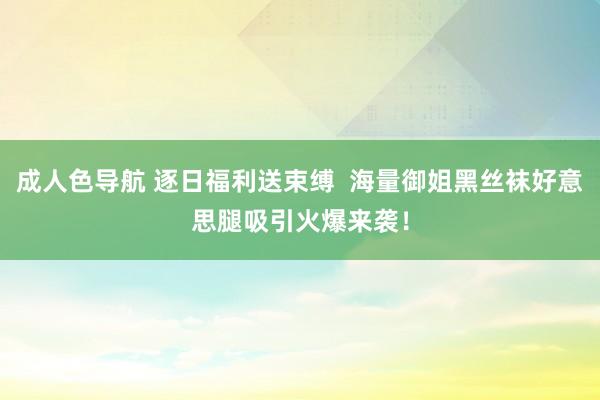 成人色导航 逐日福利送束缚 海量御姐黑丝袜好意思腿吸引火爆来袭！